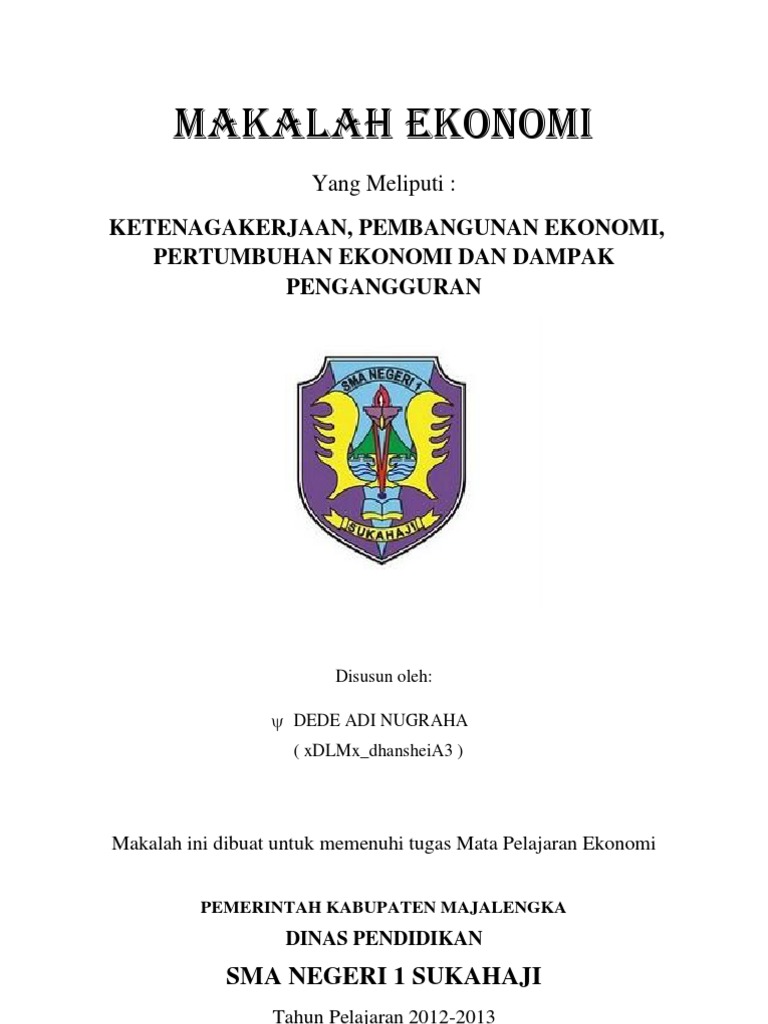 MAKALAH EKONOMI

Yang Meliputi :

KETENAGAKERJAAN, PEMBANGUNAN EKONOMI, PERTUMBUHAN EKONOMI DAN DAMPAK PENGANGGURAN

SMA NEGERI 1

SUKAHAJI

Disusun oleh:

ψ DEDE ADI NUGRAHA
( xDLMx_dhansheiA3 )

Makalah ini dibuat untuk memenuhi tugas Mata Pelajaran Ekonomi

PEMERINTAH KABUPATEN MAJALENGKA

DINAS PENDIDIKAN

SMA NEGERI 1 SUKAHAJI

Tahun Pelajaran 2012-2013